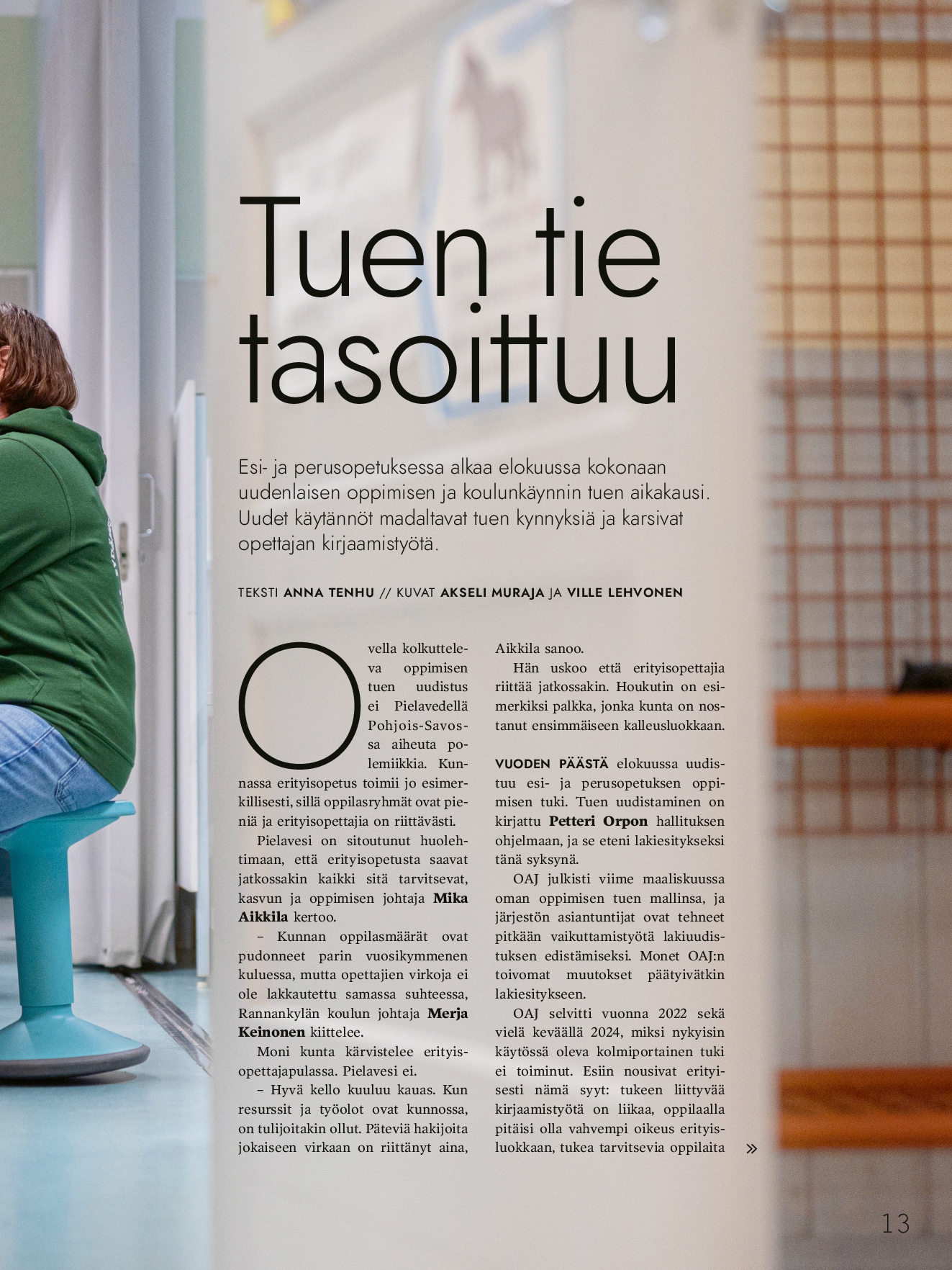 Tuen tie tasoittuu

Esi- ja perusopetuksessa alkaa elokuussa kokonaan uudenlaisen oppimisen ja koulunkäynnin tuen aikakausi. Uudet käytännöt madaltavat tuen kynnyksiä ja karsivat opettajan kirjaamistyötä.

TEKSTI ANNA TENHU // KUVAT AKSELI MURAJA JA VILLE LEHVONEN

Ovella kolkutteleva oppimisen tuen uudistus ei Pielavedellä Pohjois-Savossa aiheuta polemiikkia. Kunnassa erityisopetus toimii jo esimerkillisesti, sillä oppilasryhmät ovat pieniä ja erityisopettajia on riittävästi.

Pielavesi on sitoutunut huolehtimaan, että erityisopetusta saavat jatkossakin kaikki sitä tarvitsevat, kasvun ja oppimisen johtaja Mika Aikkila kertoo.

– Kunnan oppilasmäärät ovat pudonneet parin vuosikymmenen kuluessa, mutta opettajien virkoja ei ole lakkautettu samassa suhteessa, Rannankylän koulun johtaja Merja Keinonen kiittelee.

Moni kunta kärvistelee erityisopettajapulassa. Pielavesi ei.

– Hyvä kello kuuluu kauas. Kun resurssit ja työolot ovat kunnossa, on tulijoitakin ollut. Päteviä hakijoita jokaiseen virkaan on riittänyt aina, Aikkila sanoo.

Hän uskoo että erityisopettajia riittää jatkossakin. Houkutin on esimerkiksi palkka, jonka kunta on nostanut ensimmäiseen kalleusluokkaan.

VUODEN PÄÄSTÄ elokuussa uudistuu esi- ja perusopetuksen oppimisen tuki. Tuen uudistaminen on kirjattu Petteri Orpon hallituksen ohjelmaan, ja se eteni lakiesitykseksi tänä syksynä.

OAJ julkisti viime maaliskuussa oman oppimisen tuen mallinsa, ja järjestön asiantuntijat ovat tehneet pitkään vaikuttamistyötä lakiuudistuksen edistämiseksi. Monet OAJ:n toivomat muutokset päätyivätkin lakiesitykseen.

OAJ selvitti vuonna 2022 sekä vielä keväällä 2024, miksi nykyisin käytössä oleva kolmiportainen tuki ei toiminut. Esiin nousivat erityisesti nämä syyt: tukeen liittyvää kirjaamistyötä on liikaa, oppilaalla pitäisi olla vahvempi oikeus erityisluokkaan, tukea tarvitsevia oppilaita »

13